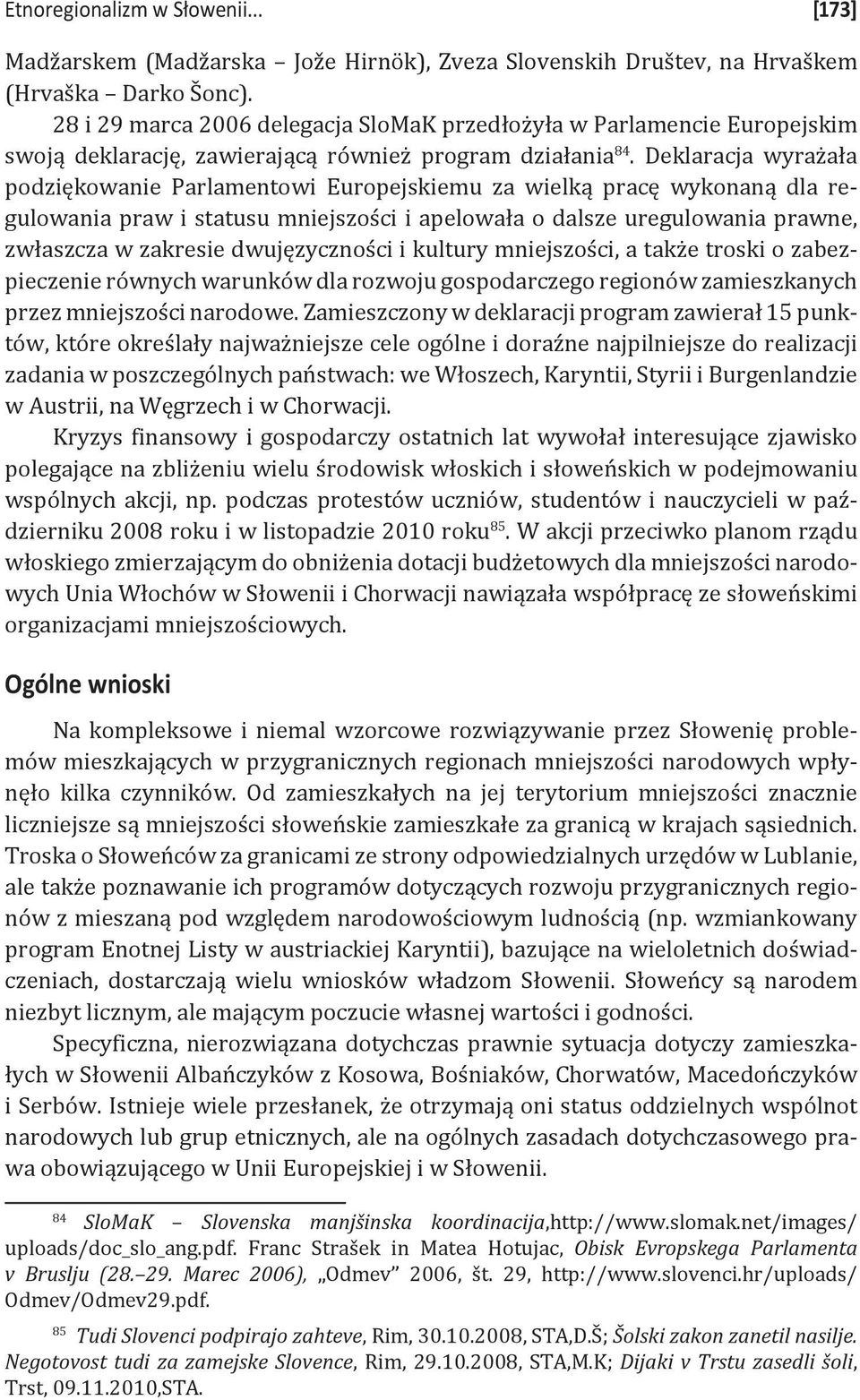 Etnoregionalizm w Słowenii... [173]

Madžarskem (Madžarska – Jože Hirnök), Zveza Slovenskih Društev, na Hrvaškem (Hrvaška – Darko Šonc).

28 i 29 marca 2006 delegacja SloMaK przedłożyła w Parlamencie Europejskim swoją deklarację, zawierającą również program działania$^{84}$. Deklaracja wyrażała podziękowanie Parlamentowi Europejskiemu za wielką pracę wykonaną dla regulowania praw i statusu mniejszości i apelowała o dalsze uregulowania prawne, zwłaszcza w zakresie dwujęzyczności i kultury mniejszości, a także troski o zabezpieczenie równych warunków dla rozwoju gospodarczego regionów zamieszkanych przez mniejszości narodowe. Zamieszczony w deklaracji program zawierał 15 punktów, które określały najważniejsze cele ogólne i doraźne najpilniejsze do realizacji zadania w poszczególnych państwach: we Włoszech, Karyntii, Styrii i Burgenlandzie w Austrii, na Węgrzech i w Chorwacji.

Kryzys finansowy i gospodarczy ostatnich lat wywołał interesujące zjawisko polegające na zbliżeniu wielu środowisk włoskich i słoweńskich w podejmowaniu wspólnych akcji, np. podczas protestów uczniów, studentów i nauczycieli w październiku 2008 roku i w listopadzie 2010 roku$^{85}$. W akcji przeciwko planom rządu włoskiego zmierzającym do obniżenia dotacji budżetowych dla mniejszości narodowych Unia Włochów w Słowenii i Chorwacji nawiązała współpracę ze słoweńskimi organizacjami mniejszościowych.

Ogólne wnioski

Na kompleksowe i niemal wzorcowe rozwiązywanie przez Słowenię problemów mieszkających w przygranicznych regionach mniejszości narodowych wpłynęło kilka czynników. Od zamieszkałych na jej terytorium mniejszości znacznie liczniejsze są mniejszości słoweńskie zamieszkałe za granicą w krajach sąsiednich. Troska o Słoweńców za granicami ze strony odpowiedzialnych urzędów w Lublanie, ale także poznawanie ich programów dotyczących rozwoju przygranicznych regionów z mieszaną pod względem narodowościowym ludnością (np. wzmiankowany program Enotnej Listy w austriackiej Karyntii), bazujące na wieloletnich doświadczeniach, dostarczają wielu wniosków władzom Słowenii. Słoweńcy są narodem niezbyt licznym, ale mającym poczucie własnej wartości i godności.

Specyficzna, nierozwiązana dotychczas prawnie sytuacja dotyczy zamieszkałych w Słowenii Albańczyków z Kosowa, Bośniaków, Chorwatów, Macedończyków i Serbów. Istnieje wiele przesłanek, że otrzymają oni status oddzielnych wspólnot narodowych lub grup etnicznych, ale na ogólnych zasadach dotychczasowego prawa obowiązującego w Unii Europejskiej i w Słowenii.

$^{84}$ SloMaK – Slovenska manjšinska koordinacija,http://www.slomak.net/images/uploads/doc_slo_ang.pdf. Franc Strašek in Matea Hotujac, Obisk Evropskega Parlamenta v Bruslju (28.–29. Marec 2006), „Odmev" 2006, št. 29, http://www.slovenci.hr/uploads/Odmev/Odmev29.pdf.

$^{85}$ Tudi Slovenci podpirajo zahteve, Rim, 30.10.2008, STA,D.Š; Šolski zakon zanetil nasilje. Negotovost tudi za zamejske Slovence, Rim, 29.10.2008, STA,M.K; Dijaki v Trstu zasedli šoli, Trst, 09.11.2010,STA.